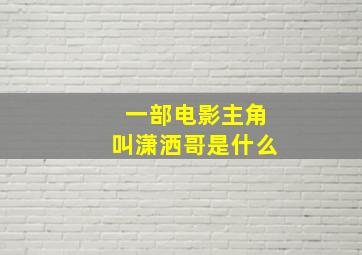 一部电影主角
叫潇洒哥是什么